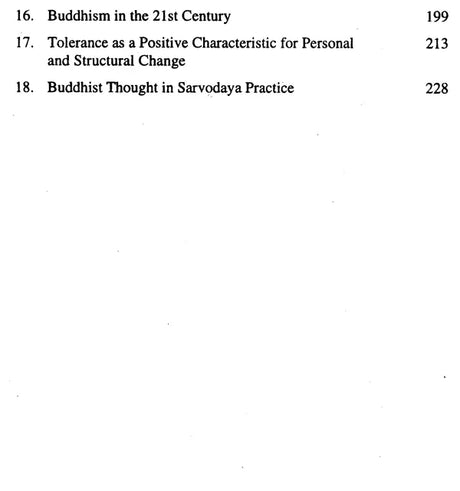 16. Buddhism in the 21st Century 199

17. Tolerance as a Positive Characteristic for Personal and Structural Change 213

18. Buddhist Thought in Sarvodaya Practice 228